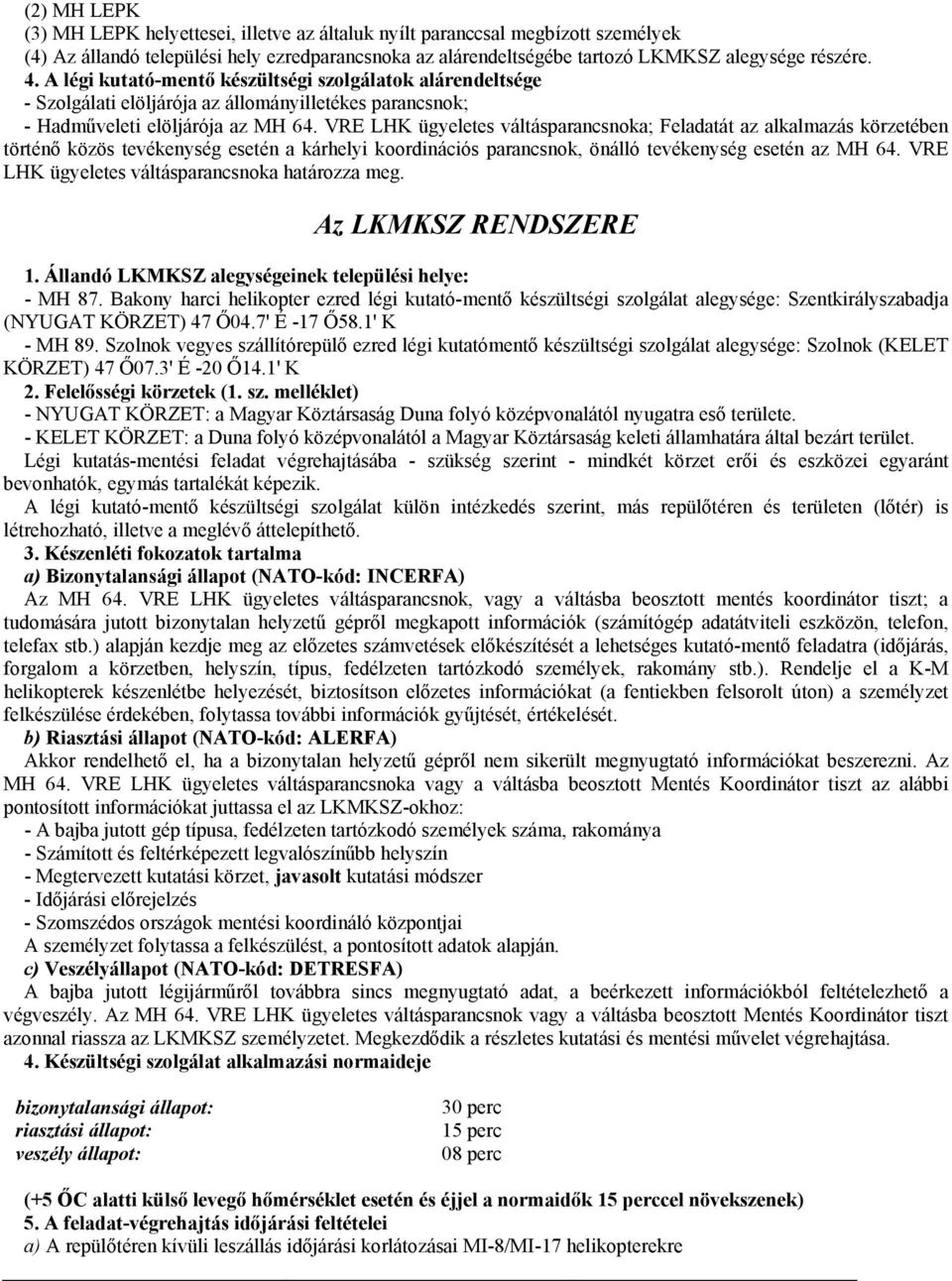 (2) MH LEPK
(3) MH LEPK helyettesei, illetve az általuk nyílt paranccsal megbízott személyek
(4) Az állandó települési hely ezredparancsnoka az alárendeltségébe tartozó LKMKSZ alegysége részére.
4. A légi kutató-mentő készültségi szolgálatok alárendeltsége
- Szolgálati elöljárója az állományilletékes parancsnok;
- Hadműveleti elöljárója az MH 64. VRE LHK ügyeletes váltásparancsnoka; Feladatát az alkalmazás körzetében történő közös tevékenység esetén a kárhelyi koordinációs parancsnok, önálló tevékenység esetén az MH 64. VRE LHK ügyeletes váltásparancsnoka határozza meg.

Az LKMKSZ RENDSZERE

1. Állandó LKMKSZ alegységeinek települési helye:
- MH 87. Bakony harci helikopter ezred légi kutató-mentő készültségi szolgálat alegysége: Szentkirályszabadja (NYUGAT KÖRZET) 47 Ő04.7' É -17 Ő58.1' K
- MH 89. Szolnok vegyes szállítórepülő ezred légi kutatómentő készültségi szolgálat alegysége: Szolnok (KELET KÖRZET) 47 Ő07.3' É -20 Ő14.1' K
2. Felelősségi körzetek (1. sz. melléklet)
- NYUGAT KÖRZET: a Magyar Köztársaság Duna folyó középvonalától nyugatra eső területe.
- KELET KÖRZET: a Duna folyó középvonalától a Magyar Köztársaság keleti államhatára által bezárt terület.
Légi kutatás-mentési feladat végrehajtásába - szükség szerint - mindkét körzet erői és eszközei egyaránt bevonhatók, egymás tartalékát képezik.
A légi kutató-mentő készültségi szolgálat külön intézkedés szerint, más repülőtéren és területen (lőtér) is létrehozható, illetve a meglévő áttelepíthető.
3. Készenléti fokozatok tartalma
a) Bizonytalansági állapot (NATO-kód: INCERFA)
Az MH 64. VRE LHK ügyeletes váltásparancsnok, vagy a váltásba beosztott mentés koordinátor tiszt; a tudomására jutott bizonytalan helyzetű gépről megkapott információk (számítógép adatátviteli eszközön, telefon, telefax stb.) alapján kezdje meg az előzetes számvetések előkészítését a lehetséges kutató-mentő feladatra (időjárás, forgalom a körzetben, helyszín, típus, fedélzeten tartózkodó személyek, rakomány stb.). Rendelje el a K-M helikopterek készenlétbe helyezését, biztosítson előzetes információkat (a fentiekben felsorolt úton) a személyzet felkészülése érdekében, folytassa további információk gyűjtését, értékelését.
b) Riasztási állapot (NATO-kód: ALERFA)
Akkor rendelhető el, ha a bizonytalan helyzetű gépről nem sikerült megnyugtató információkat beszerezni. Az MH 64. VRE LHK ügyeletes váltásparancsnoka vagy a váltásba beosztott Mentés Koordinátor tiszt az alábbi pontosított információkat juttassa el az LKMKSZ-okhoz:
- A bajba jutott gép típusa, fedélzeten tartózkodó személyek száma, rakománya
- Számított és feltérképezett legvalószínűbb helyszín
- Megtervezett kutatási körzet, javasolt kutatási módszer
- Időjárási előrejelzés
- Szomszédos országok mentési koordináló központjai
A személyzet folytassa a felkészülést, a pontosított adatok alapján.
c) Veszélyállapot (NATO-kód: DETRESFA)
A bajba jutott légijárműről továbbra sincs megnyugtató adat, a beérkezett információkból feltételezhető a végveszély. Az MH 64. VRE LHK ügyeletes váltásparancsnok vagy a váltásba beosztott Mentés Koordinátor tiszt azonnal riassza az LKMKSZ személyzetet. Megkezdődik a részletes kutatási és mentési művelet végrehajtása.
4. Készültségi szolgálat alkalmazási normaideje

| | |
|---|---|
| bizonytalansági állapot: | 30 perc |
| riasztási állapot: | 15 perc |
| veszély állapot: | 08 perc |

(+5 ŐC alatti külső levegő hőmérséklet esetén és éjjel a normaidők 15 perccel növekszenek)
5. A feladat-végrehajtás időjárási feltételei
a) A repülőtéren kívüli leszállás időjárási korlátozásai MI-8/MI-17 helikopterekre